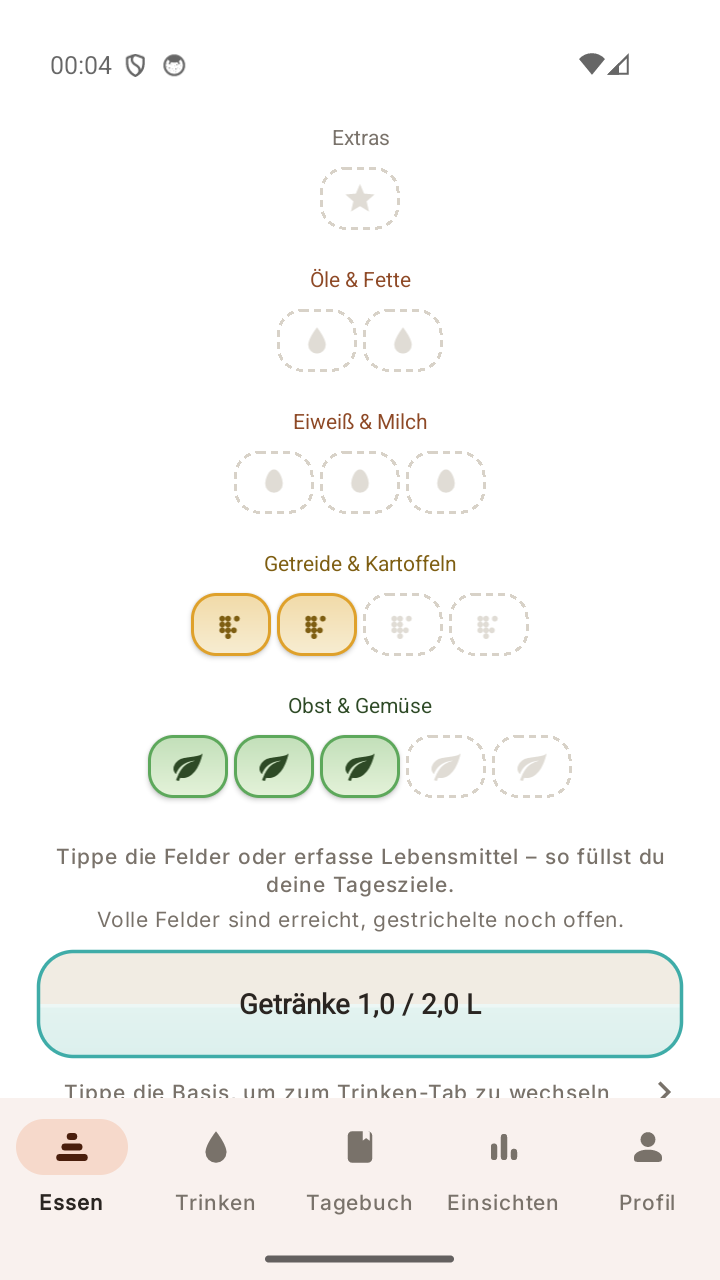 00:04

Extras

Öle & Fette

Eiweiß & Milch

Getreide & Kartoffeln

Obst & Gemüse

Tippe die Felder oder erfasse Lebensmittel – so füllst du deine Tagesziele.

Volle Felder sind erreicht, gestrichelte noch offen.

Getränke 1,0 / 2,0 L

Tippe die Basis, um zum Trinken-Tab zu wechseln

Essen
Trinken
Tagebuch
Einsichten
Profil